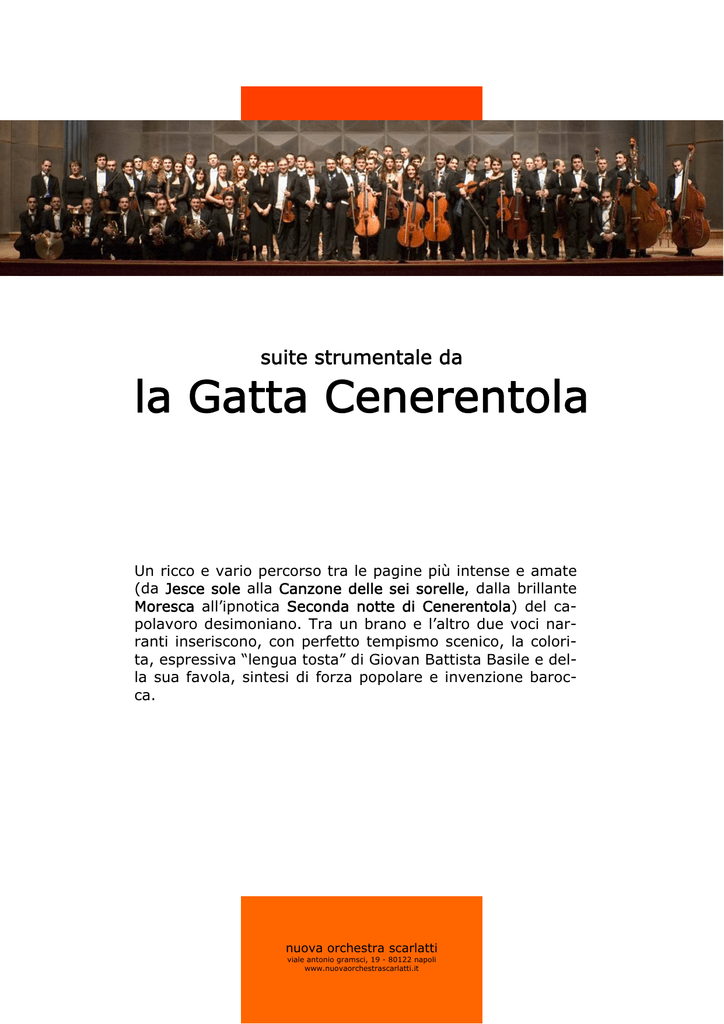 suite strumentale da

la Gatta Cenerentola

Un ricco e vario percorso tra le pagine più intense e amate (da Jesce sole alla Canzone delle sei sorelle, dalla brillante Moresca all'ipnotica Seconda notte di Cenerentola) del capolavoro desimoniano. Tra un brano e l'altro due voci narranti inseriscono, con perfetto tempismo scenico, la colorita, espressiva "lengua tosta" di Giovan Battista Basile e della sua favola, sintesi di forza popolare e invenzione barocca.

nuova orchestra scarlatti
viale antonio gramsci, 19 - 80122 napoli
www.nuovaorchestrascarlatti.it